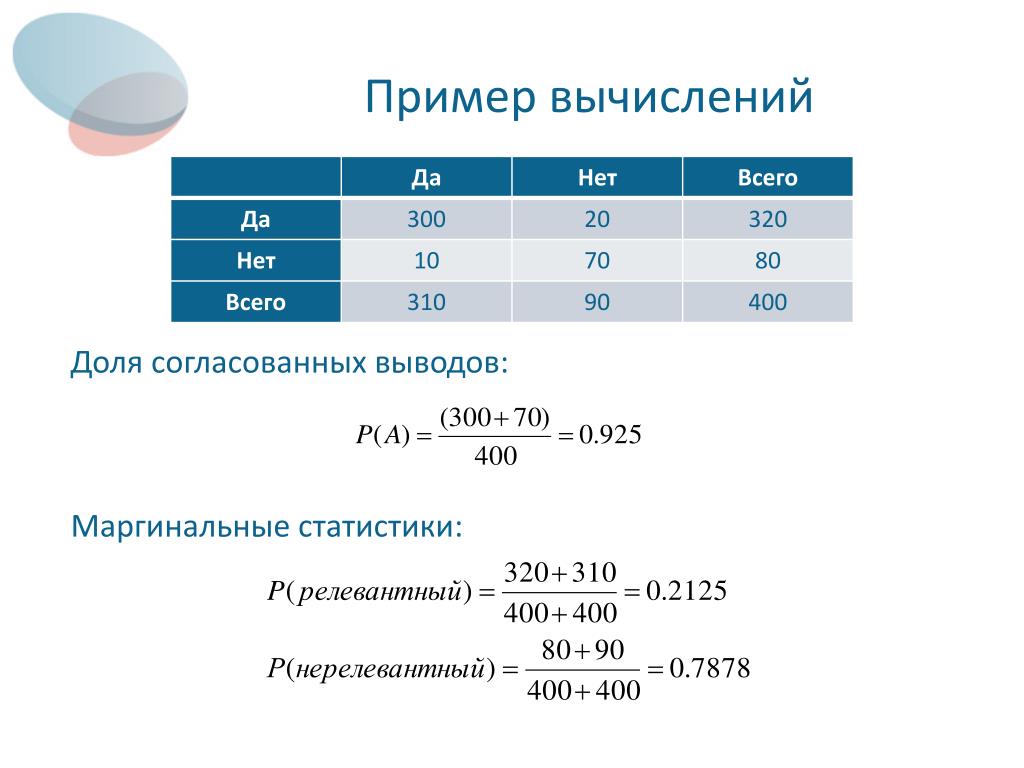 Пример вычислений

| | Да | Нет | Всего |
|---|---|---|---|
| Да | 300 | 20 | 320 |
| Нет | 10 | 70 | 80 |
| Всего | 310 | 90 | 400 |

Доля согласованных выводов:

$P(A) = \frac{(300+70)}{400} = 0.925$

Маргинальные статистики:

$P(релевантный) = \frac{320+310}{400+400} = 0.2125$

$P(нерелевантный) = \frac{80+90}{400+400} = 0.7878$